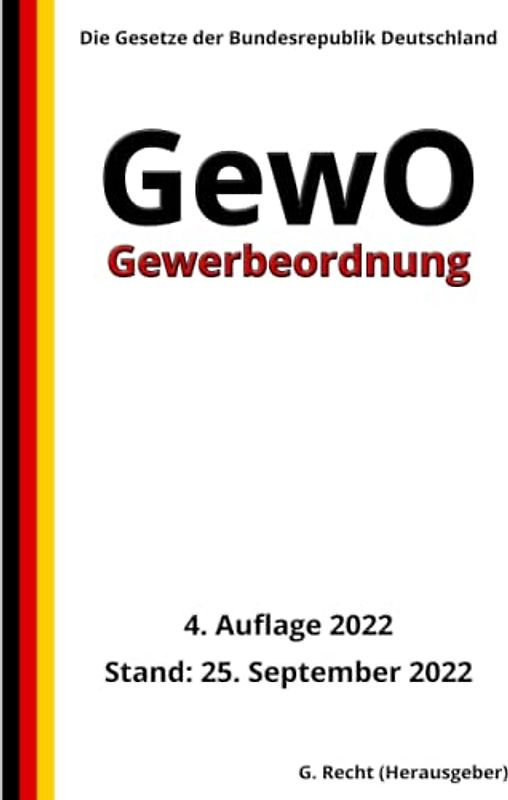 Die Gesetze der Bundesrepublik Deutschland

GewO
Gewerbeordnung

4. Auflage 2022
Stand: 25. September 2022

G. Recht (Herausgeber)